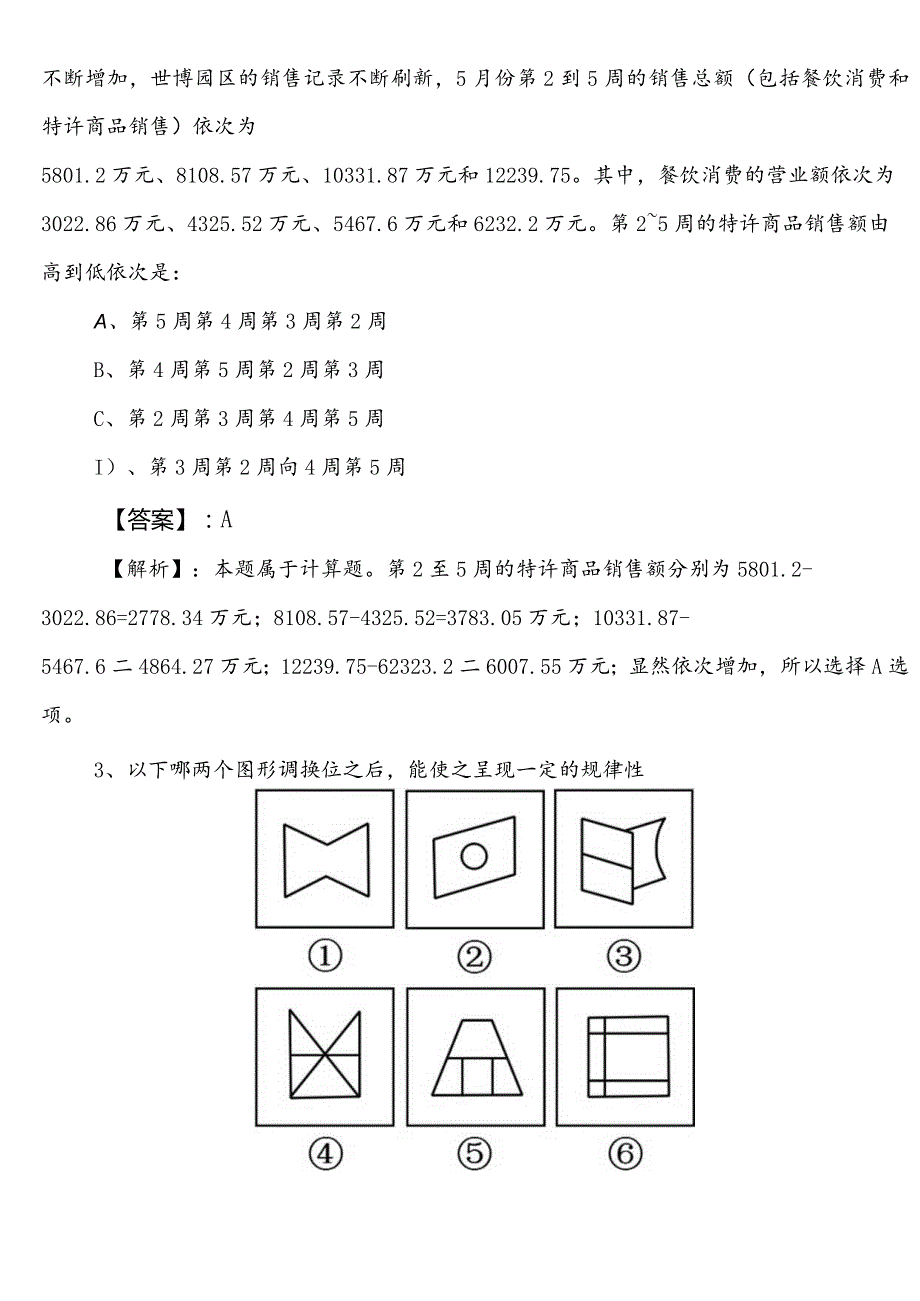 不断增加，世博园区的销售记录不断刷新，5月份第2到5周的销售总额（包括餐饮消费和特许商品销售）依次为

5801.2万元、8108.57万元、10331.87万元和12239.75。其中，餐饮消费的营业额依次为3022.86万元、4325.52万元、5467.6万元和6232.2万元。第2~5周的特许商品销售额由高到低依次是：

A、第5周第4周第3周第2周

B、第4周第5周第2周第3周

C、第2周第3周第4周第5周

I)、第3周第2周向4周第5周

【答案】：A

【解析】：本题属于计算题。第2至5周的特许商品销售额分别为5801.2-3022.86=2778.34万元；8108.57-4325.52=3783.05万元；10331.87-5467.6二4864.27万元；12239.75-62323.2二6007.55万元；显然依次增加，所以选择A选项。

3、以下哪两个图形调换位之后，能使之呈现一定的规律性

①

②

③

④

⑤

⑥